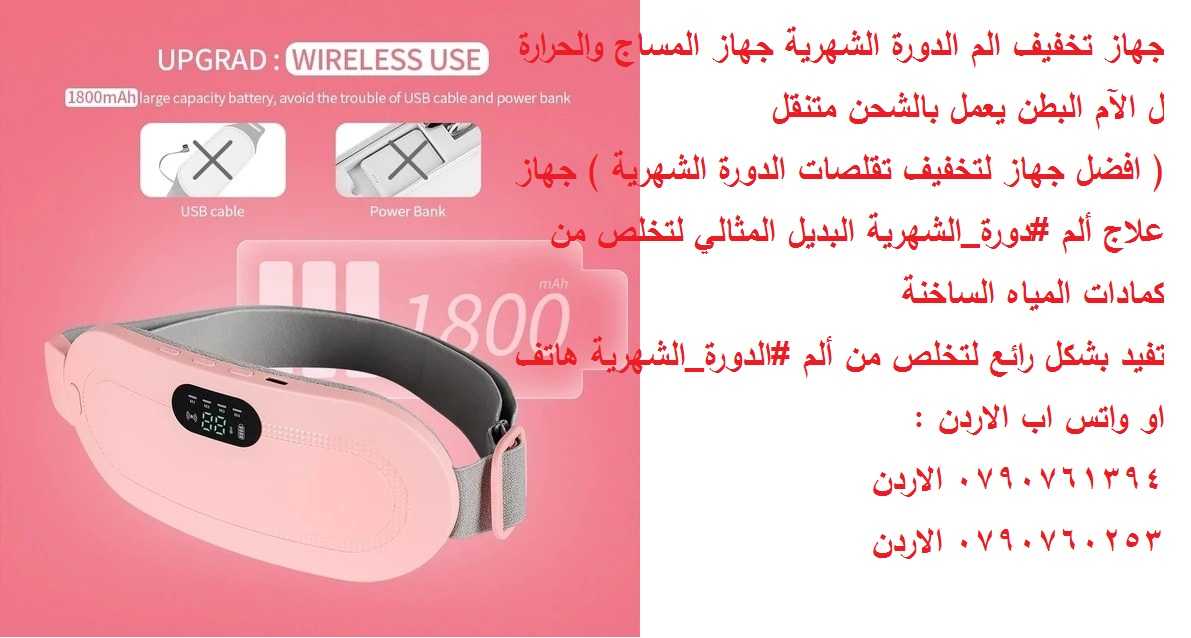 UPGRAD : WIRELESS USE

1800mAh large capacity battery, avoid the trouble of USB cable and power bank

USB cable

Power Bank

1800 mAh

جهاز تخفيف الم الدورة الشهرية جهاز المساج والحرارة ل الآم البطن يعمل بالشحن متنقل
( افضل جهاز لتخفيف تقلصات الدورة الشهرية ) جهاز علاج ألم #دورة_الشهرية البديل المثالي لتخلص من كمادات المياه الساخنة
تفيد بشكل رائع لتخلص من ألم #الدورة_الشهرية هاتف او واتس اب الاردن :
٠٧٩٠٧٦١٣٩٤ الاردن
٠٧٩٠٧٦٠٢٥٣ الاردن